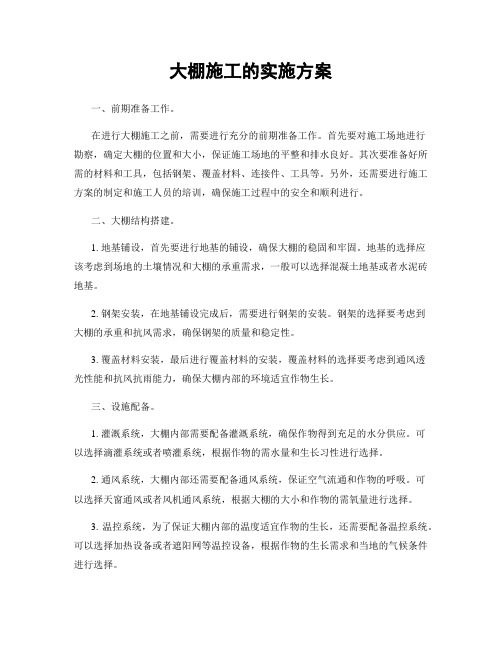 大棚施工的实施方案

一、前期准备工作。

在进行大棚施工之前，需要进行充分的前期准备工作。首先要对施工场地进行勘察，确定大棚的位置和大小，保证施工场地的平整和排水良好。其次要准备好所需的材料和工具，包括钢架、覆盖材料、连接件、工具等。另外，还需要进行施工方案的制定和施工人员的培训，确保施工过程中的安全和顺利进行。

二、大棚结构搭建。

1. 地基铺设，首先要进行地基的铺设，确保大棚的稳固和牢固。地基的选择应该考虑到场地的土壤情况和大棚的承重需求，一般可以选择混凝土地基或者水泥砖地基。

2. 钢架安装，在地基铺设完成后，需要进行钢架的安装。钢架的选择要考虑到大棚的承重和抗风需求，确保钢架的质量和稳定性。

3. 覆盖材料安装，最后进行覆盖材料的安装，覆盖材料的选择要考虑到通风透光性能和抗风抗雨能力，确保大棚内部的环境适宜作物生长。

三、设施配备。

1. 灌溉系统，大棚内部需要配备灌溉系统，确保作物得到充足的水分供应。可以选择滴灌系统或者喷灌系统，根据作物的需水量和生长习性进行选择。

2. 通风系统，大棚内部还需要配备通风系统，保证空气流通和作物的呼吸。可以选择天窗通风或者风机通风系统，根据大棚的大小和作物的需氧量进行选择。

3. 温控系统，为了保证大棚内部的温度适宜作物的生长，还需要配备温控系统。可以选择加热设备或者遮阳网等温控设备，根据作物的生长需求和当地的气候条件进行选择。